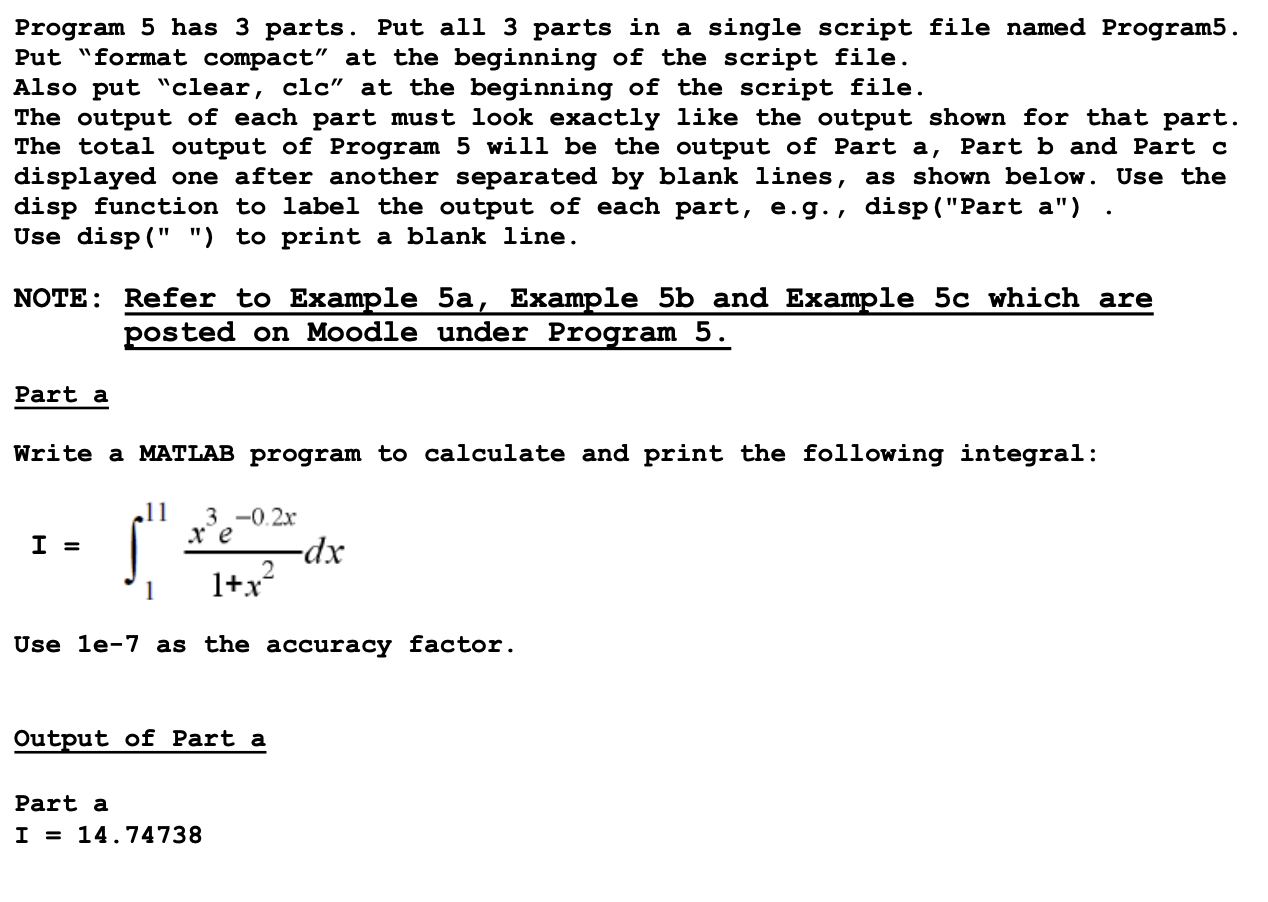 Program 5 has 3 parts. Put all 3 parts in a single script file named Program5.
Put “format compact” at the beginning of the script file.
Also put “clear, clc” at the beginning of the script file.
The output of each part must look exactly like the output shown for that part.
The total output of Program 5 will be the output of Part a, Part b and Part c displayed one after another separated by blank lines, as shown below. Use the disp function to label the output of each part, e.g., disp("Part a") .
Use disp(" ") to print a blank line.

NOTE: Refer to Example 5a, Example 5b and Example 5c which are posted on Moodle under Program 5.

Part a

Write a MATLAB program to calculate and print the following integral:

I = $\int_{1}^{11} \frac{x^3 e^{-0.2x}}{1+x^2} dx$

Use 1e-7 as the accuracy factor.

Output of Part a

Part a
I = 14.74738